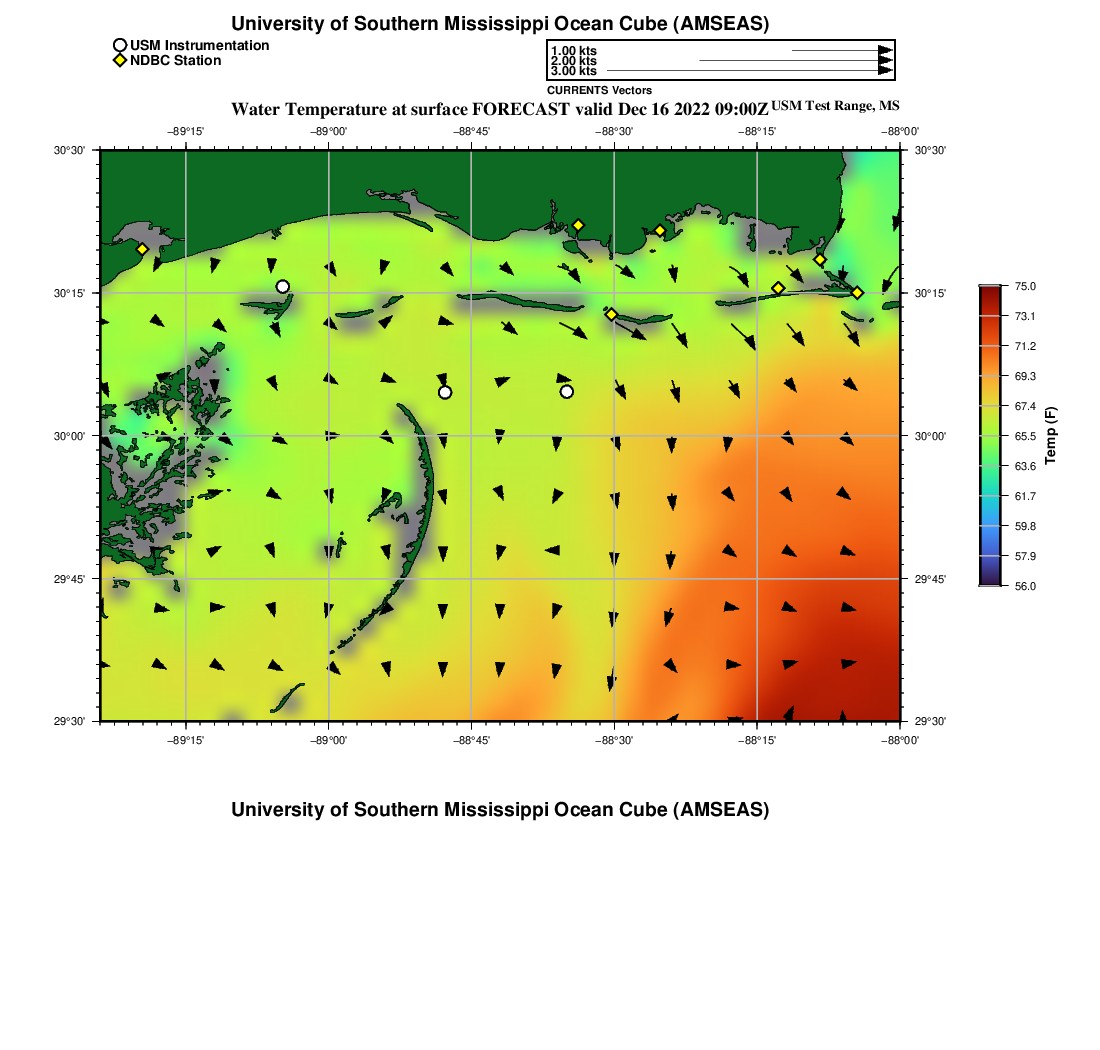 University of Southern Mississippi Ocean Cube (AMSEAS)

USM Instrumentation
NDBC Station

1.00 kts
2.00 kts
3.00 kts

CURRENTS Vectors

Water Temperature at surface FORECAST valid Dec 16 2022 09:00Z USM Test Range, MS

−89°15'
−89°00'
−88°45'
−88°30'
−88°15'
−88°00'

30°30'
30°15'
30°00'
29°45'
29°30'

30°30'
30°15'
30°00'
29°45'
29°30'

−89°15'
−89°00'
−88°45'
−88°30'
−88°15'
−88°00'

75.0
73.1
71.2
69.3
67.4
65.5
63.6
61.7
59.8
57.9
56.0

Temp (F)

University of Southern Mississippi Ocean Cube (AMSEAS)